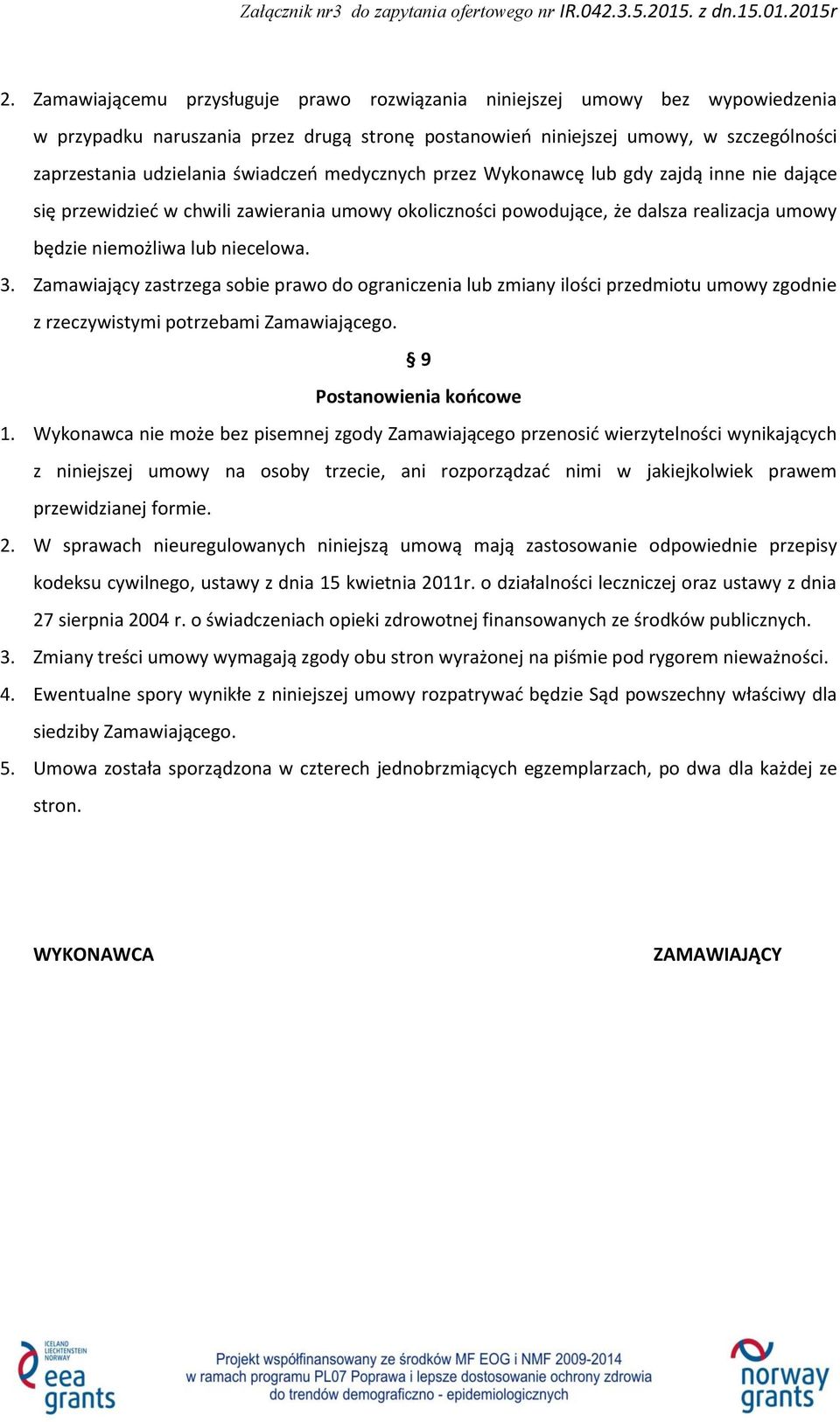 Załącznik nr3 do zapytania ofertowego nr IR.042.3.5.2015. z dn.15.01.2015r

2. Zamawiającemu przysługuje prawo rozwiązania niniejszej umowy bez wypowiedzenia w przypadku naruszania przez drugą stronę postanowień niniejszej umowy, w szczególności zaprzestania udzielania świadczeń medycznych przez Wykonawcę lub gdy zajdą inne nie dające się przewidzieć w chwili zawierania umowy okoliczności powodujące, że dalsza realizacja umowy będzie niemożliwa lub niecelowa.

3. Zamawiający zastrzega sobie prawo do ograniczenia lub zmiany ilości przedmiotu umowy zgodnie z rzeczywistymi potrzebami Zamawiającego.

§ 9

Postanowienia końcowe

1. Wykonawca nie może bez pisemnej zgody Zamawiającego przenosić wierzytelności wynikających z niniejszej umowy na osoby trzecie, ani rozporządzać nimi w jakiejkolwiek prawem przewidzianej formie.

2. W sprawach nieuregulowanych niniejszą umową mają zastosowanie odpowiednie przepisy kodeksu cywilnego, ustawy z dnia 15 kwietnia 2011r. o działalności leczniczej oraz ustawy z dnia 27 sierpnia 2004 r. o świadczeniach opieki zdrowotnej finansowanych ze środków publicznych.

3. Zmiany treści umowy wymagają zgody obu stron wyrażonej na piśmie pod rygorem nieważności.

4. Ewentualne spory wynikłe z niniejszej umowy rozpatrywać będzie Sąd powszechny właściwy dla siedziby Zamawiającego.

5. Umowa została sporządzona w czterech jednobrzmiących egzemplarzach, po dwa dla każdej ze stron.

WYKONAWCA

ZAMAWIAJĄCY

ICELAND LIECHTENSTEIN NORWAY eea grants

Projekt współfinansowany ze środków MF EOG i NMF 2009-2014 w ramach programu PL07 Poprawa i lepsze dostosowanie ochrony zdrowia do trendów demograficzno - epidemiologicznych

norway grants